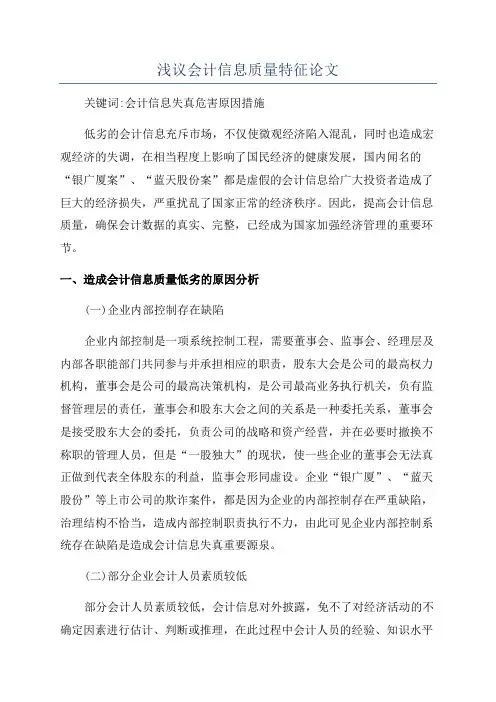 浅议会计信息质量特征论文

关键词:会计信息失真危害原因措施

低劣的会计信息充斥市场，不仅使微观经济陷入混乱，同时也造成宏观经济的失调，在相当程度上影响了国民经济的健康发展，国内闻名的“银广厦案”、“蓝天股份案”都是虚假的会计信息给广大投资者造成了巨大的经济损失，严重扰乱了国家正常的经济秩序。因此，提高会计信息质量，确保会计数据的真实、完整，已经成为国家加强经济管理的重要环节。

一、造成会计信息质量低劣的原因分析

(一)企业内部控制存在缺陷

企业内部控制是一项系统控制工程，需要董事会、监事会、经理层及内部各职能部门共同参与并承担相应的职责，股东大会是公司的最高权力机构，董事会是公司的最高决策机构，是公司最高业务执行机关，负有监督管理层的责任，董事会和股东大会之间的关系是一种委托关系，董事会是接受股东大会的委托，负责公司的战略和资产经营，并在必要时撤换不称职的管理人员，但是“一股独大”的现状，使一些企业的董事会无法真正做到代表全体股东的利益，监事会形同虚设。企业“银广厦”、“蓝天股份”等上市公司的欺诈案件，都是因为企业的内部控制存在严重缺陷，治理结构不恰当，造成内部控制职责执行不力，由此可见企业内部控制系统存在缺陷是造成会计信息失真重要源泉。

(二)部分企业会计人员素质较低

部分会计人员素质较低，会计信息对外披露，免不了对经济活动的不确定因素进行估计、判断或推理，在此过程中会计人员的经验、知识水平